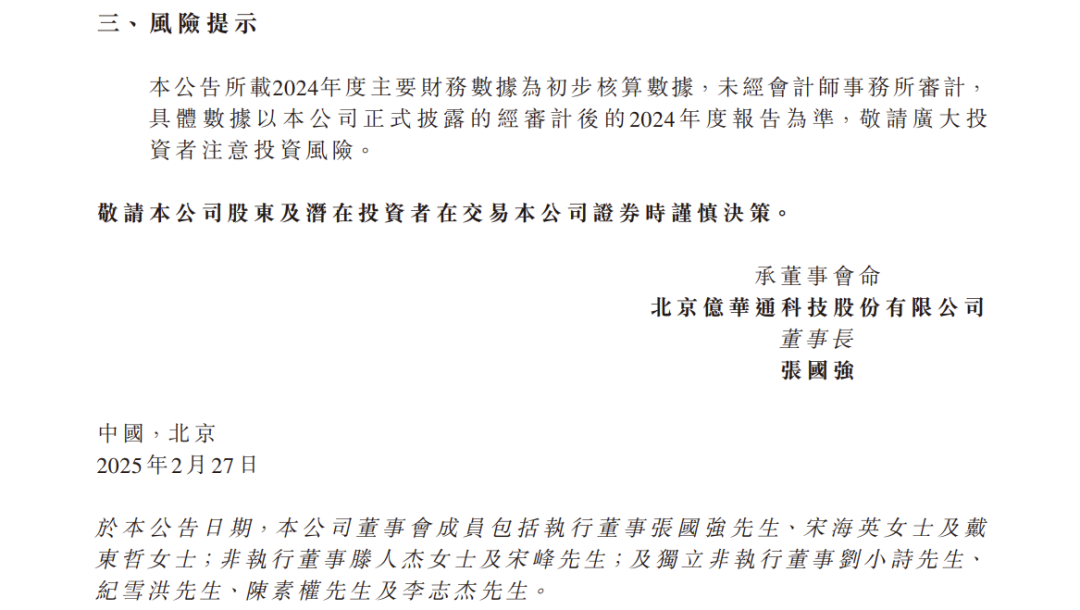 三、風險提示

本公告所載2024年度主要財務數據為初步核算數據，未經會計師事務所審計，具體數據以本公司正式披露的經審計後的2024年度報告為準，敬請廣大投資者注意投資風險。

敬請本公司股東及潛在投資者在交易本公司證券時謹慎決策。

承董事會命
北京億華通科技股份有限公司
董事長
張國強

中國，北京
2025年2月27日

於本公告日期，本公司董事會成員包括執行董事張國強先生、宋海英女士及戴東哲女士；非執行董事滕人杰女士及宋峰先生；及獨立非執行董事劉小詩先生、紀雪洪先生、陳素權先生及李志杰先生。